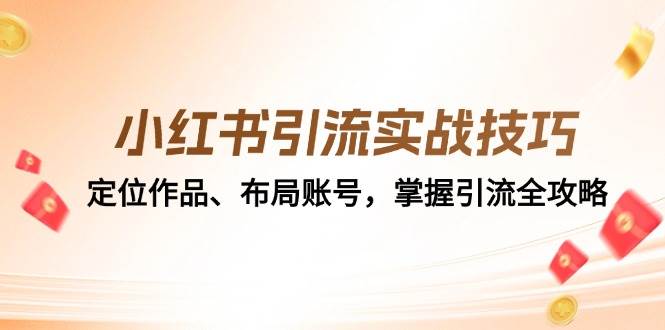 小红书引流实战技巧

定位作品、布局账号，掌握引流全攻略